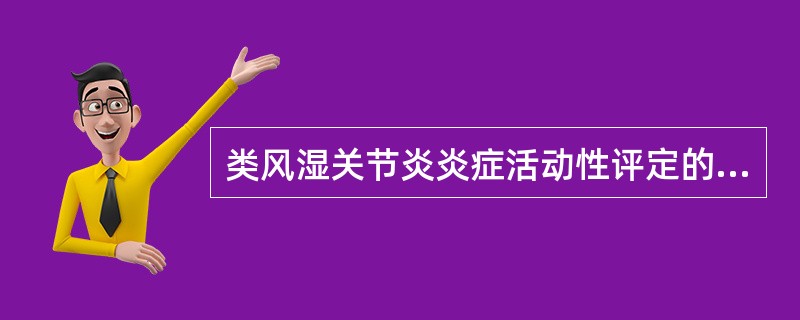 类风湿关节炎炎症活动性评定的...